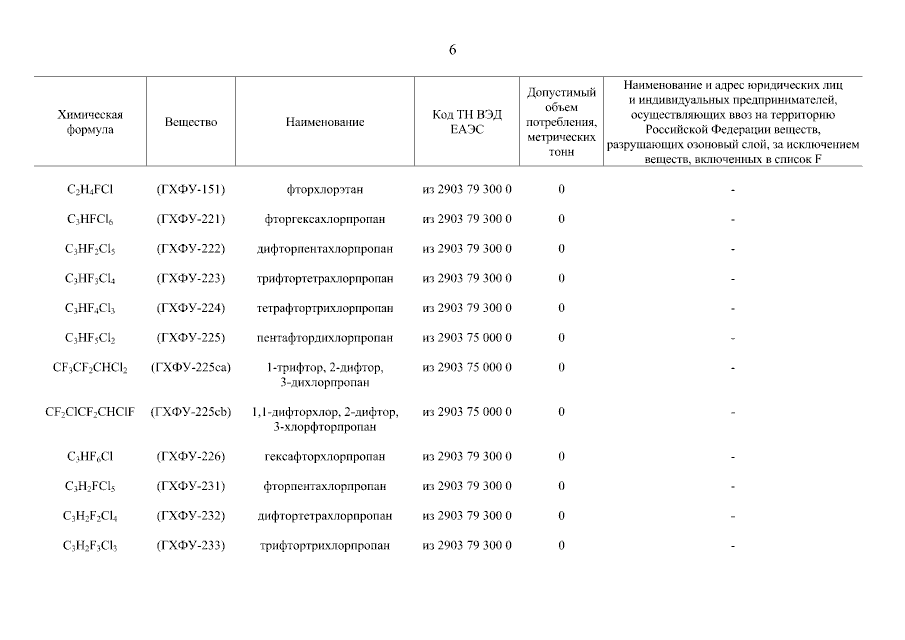 6

| Химическая формула | Вещество | Наименование | Код ТН ВЭД ЕАЭС | Допустимый объем потребления, метрических тонн | Наименование и адрес юридических лиц и индивидуальных предпринимателей, осуществляющих ввоз на территорию Российской Федерации веществ, разрушающих озоновый слой, за исключением веществ, включенных в список F |
|---|---|---|---|---|---|
| $C_2H_4FCl$ | (ГХФУ-151) | фторхлорэтан | из 2903 79 300 0 | 0 | - |
| $C_3HFCl_6$ | (ГХФУ-221) | фторгексахлорпропан | из 2903 79 300 0 | 0 | - |
| $C_3HF_2Cl_5$ | (ГХФУ-222) | дифторпентахлорпропан | из 2903 79 300 0 | 0 | - |
| $C_3HF_3Cl_4$ | (ГХФУ-223) | трифтортетрахлорпропан | из 2903 79 300 0 | 0 | - |
| $C_3HF_4Cl_3$ | (ГХФУ-224) | тетрафтортрихлорпропан | из 2903 79 300 0 | 0 | - |
| $C_3HF_5Cl_2$ | (ГХФУ-225) | пентафтордихлорпропан | из 2903 75 000 0 | 0 | - |
| $CF_3CF_2CHCl_2$ | (ГХФУ-225ca) | 1-трифтор, 2-дифтор, 3-дихлорпропан | из 2903 75 000 0 | 0 | - |
| $CF_2ClCF_2CHClF$ | (ГХФУ-225cb) | 1,1-дифторхлор, 2-дифтор, 3-хлорфторпропан | из 2903 75 000 0 | 0 | - |
| $C_3HF_6Cl$ | (ГХФУ-226) | гексафторхлорпропан | из 2903 79 300 0 | 0 | - |
| $C_3H_2FCl_5$ | (ГХФУ-231) | фторпентахлорпропан | из 2903 79 300 0 | 0 | - |
| $C_3H_2F_2Cl_4$ | (ГХФУ-232) | дифтортетрахлорпропан | из 2903 79 300 0 | 0 | - |
| $C_3H_2F_3Cl_3$ | (ГХФУ-233) | трифтортрихлорпропан | из 2903 79 300 0 | 0 | - |